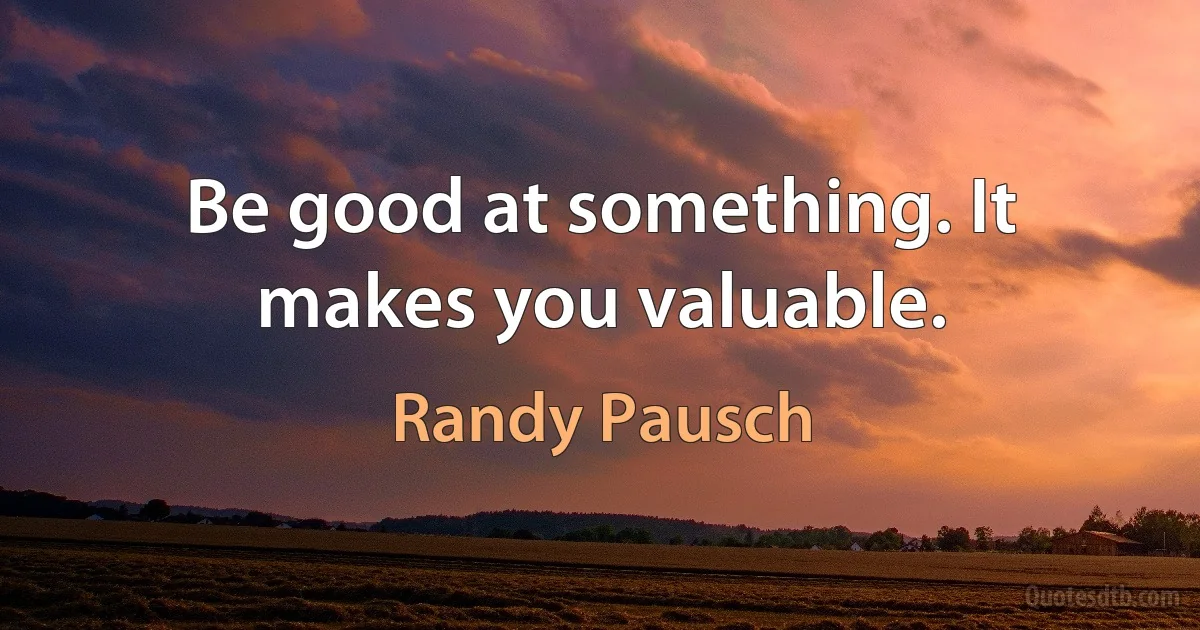 Be good at something. It makes you valuable.

Randy Pausch

Quotesdtb.com